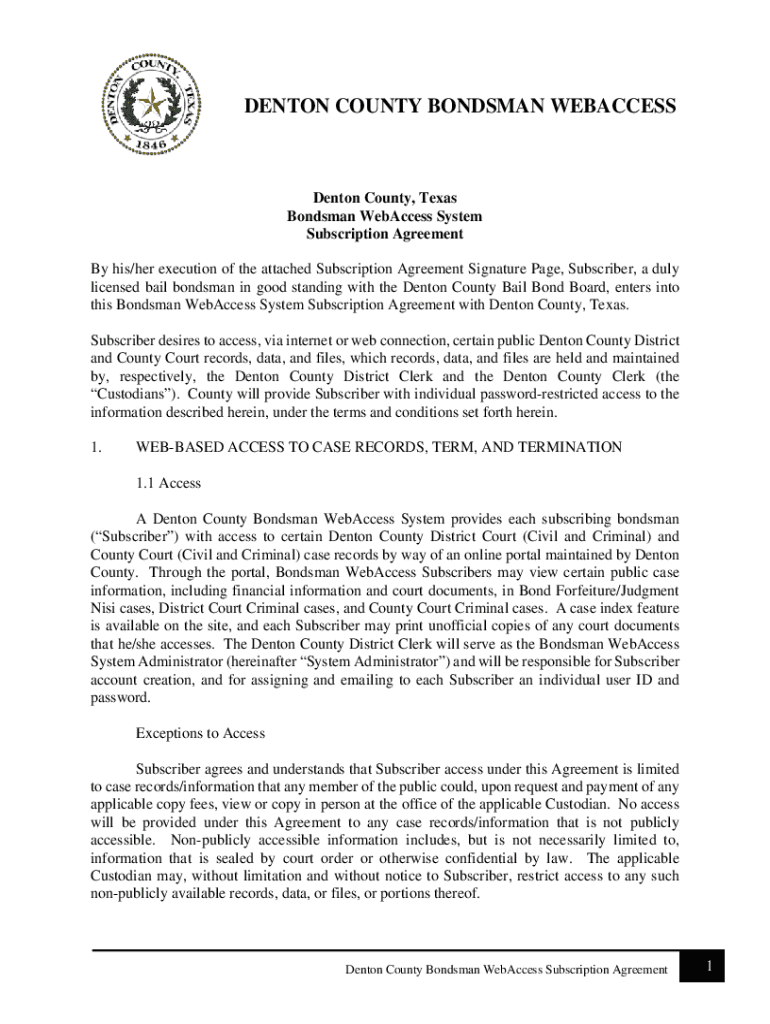 DENTON COUNTY TEXAS 1846

DENTON COUNTY BONDSMAN WEBACCESS

Denton County, Texas
Bondsman WebAccess System
Subscription Agreement

By his/her execution of the attached Subscription Agreement Signature Page, Subscriber, a duly licensed bail bondsman in good standing with the Denton County Bail Bond Board, enters into this Bondsman WebAccess System Subscription Agreement with Denton County, Texas.

Subscriber desires to access, via internet or web connection, certain public Denton County District and County Court records, data, and files, which records, data, and files are held and maintained by, respectively, the Denton County District Clerk and the Denton County Clerk (the "Custodians"). County will provide Subscriber with individual password-restricted access to the information described herein, under the terms and conditions set forth herein.

1. WEB-BASED ACCESS TO CASE RECORDS, TERM, AND TERMINATION

1.1 Access

A Denton County Bondsman WebAccess System provides each subscribing bondsman ("Subscriber") with access to certain Denton County District Court (Civil and Criminal) and County Court (Civil and Criminal) case records by way of an online portal maintained by Denton County. Through the portal, Bondsman WebAccess Subscribers may view certain public case information, including financial information and court documents, in Bond Forfeiture/Judgment Nisi cases, District Court Criminal cases, and County Court Criminal cases. A case index feature is available on the site, and each Subscriber may print unofficial copies of any court documents that he/she accesses. The Denton County District Clerk will serve as the Bondsman WebAccess System Administrator (hereinafter "System Administrator") and will be responsible for Subscriber account creation, and for assigning and emailing to each Subscriber an individual user ID and password.

Exceptions to Access

Subscriber agrees and understands that Subscriber access under this Agreement is limited to case records/information that any member of the public could, upon request and payment of any applicable copy fees, view or copy in person at the office of the applicable Custodian. No access will be provided under this Agreement to any case records/information that is not publicly accessible. Non-publicly accessible information includes, but is not necessarily limited to, information that is sealed by court order or otherwise confidential by law. The applicable Custodian may, without limitation and without notice to Subscriber, restrict access to any such non-publicly available records, data, or files, or portions thereof.

Denton County Bondsman WebAccess Subscription Agreement 1